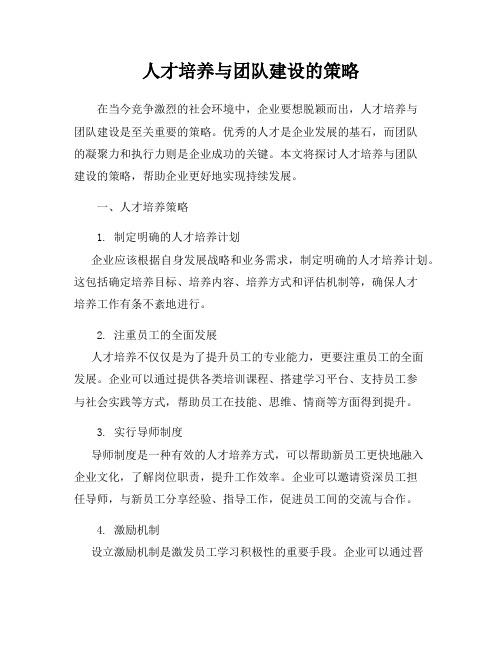 人才培养与团队建设的策略

在当今竞争激烈的社会环境中，企业要想脱颖而出，人才培养与团队建设是至关重要的策略。优秀的人才是企业发展的基石，而团队的凝聚力和执行力则是企业成功的关键。本文将探讨人才培养与团队建设的策略，帮助企业更好地实现持续发展。

一、人才培养策略

1. 制定明确的人才培养计划

企业应该根据自身发展战略和业务需求，制定明确的人才培养计划。这包括确定培养目标、培养内容、培养方式和评估机制等，确保人才培养工作有条不紊地进行。

2. 注重员工的全面发展

人才培养不仅仅是为了提升员工的专业能力，更要注重员工的全面发展。企业可以通过提供各类培训课程、搭建学习平台、支持员工参与社会实践等方式，帮助员工在技能、思维、情商等方面得到提升。

3. 实行导师制度

导师制度是一种有效的人才培养方式，可以帮助新员工更快地融入企业文化，了解岗位职责，提升工作效率。企业可以邀请资深员工担任导师，与新员工分享经验、指导工作，促进员工间的交流与合作。

4. 激励机制

设立激励机制是激发员工学习积极性的重要手段。企业可以通过晋